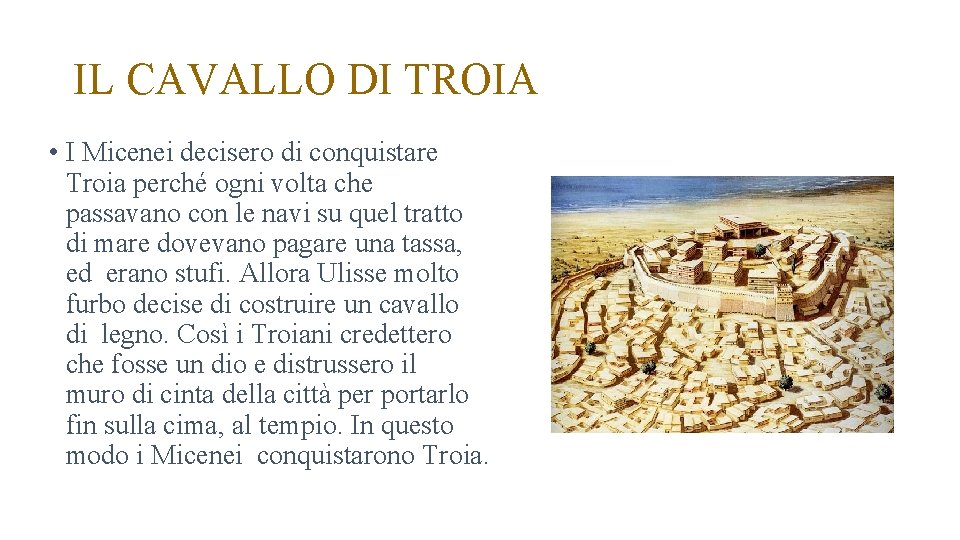 IL CAVALLO DI TROIA

• I Micenei decisero di conquistare Troia perché ogni volta che passavano con le navi su quel tratto di mare dovevano pagare una tassa, ed erano stufi. Allora Ulisse molto furbo decise di costruire un cavallo di legno. Così i Troiani credettero che fosse un dio e distrussero il muro di cinta della città per portarlo fin sulla cima, al tempio. In questo modo i Micenei conquistarono Troia.